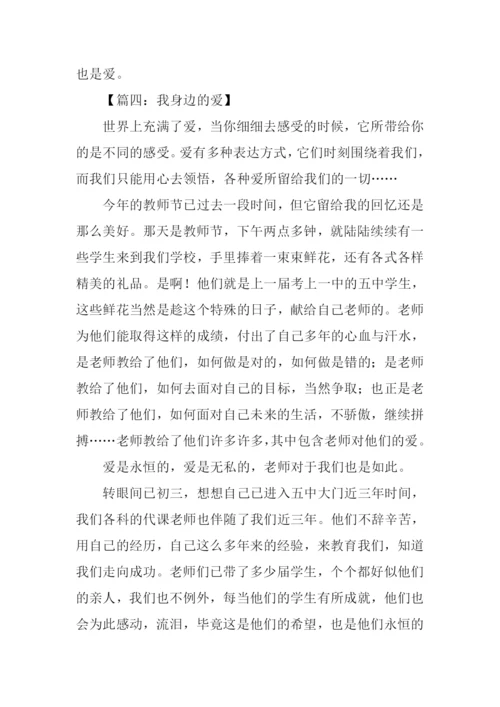 也是爱。

【篇四：我身边的爱】

世界上充满了爱，当你细细去感受的时候，它所带给你的是不同的感受。爱有多种表达方式，它们时刻围绕着我们，而我们只能用心去领悟，各种爱所留给我们的一切……

今年的教师节已过去一段时间，但它留给我的回忆还是那么美好。那天是教师节，下午两点多钟，就陆陆续续有一些学生来到我们学校，手里捧着一束束鲜花，还有各式各样精美的礼品。是啊！他们就是上一届考上一中的五中学生，这些鲜花当然是趁这个特殊的日子，献给自己老师的。老师为他们能取得这样的成绩，付出了自己多年的心血与汗水，是老师教给了他们，如何做是对的，如何做是错的；是老师教给了他们，如何去面对自己的目标，当然争取；也正是老师教给了他们，如何面对自己未来的生活，不骄傲，继续拼搏……老师教给了他们许多许多，其中包含老师对他们的爱。

爱是永恒的，爱是无私的，老师对于我们也是如此。

转眼间已初三，想想自己已进入五中大门近三年时间，我们各科的代课老师也伴随了我们近三年。他们不辞辛苦，用自己的经历，自己这么多年来的经验，来教育我们，知道我们走向成功。老师们已带了多少届学生，个个都好似他们的亲人，我们也不例外，每当他们的学生有所成就，他们也会为此感动，流泪，毕竟这是他们的希望，也是他们永恒的